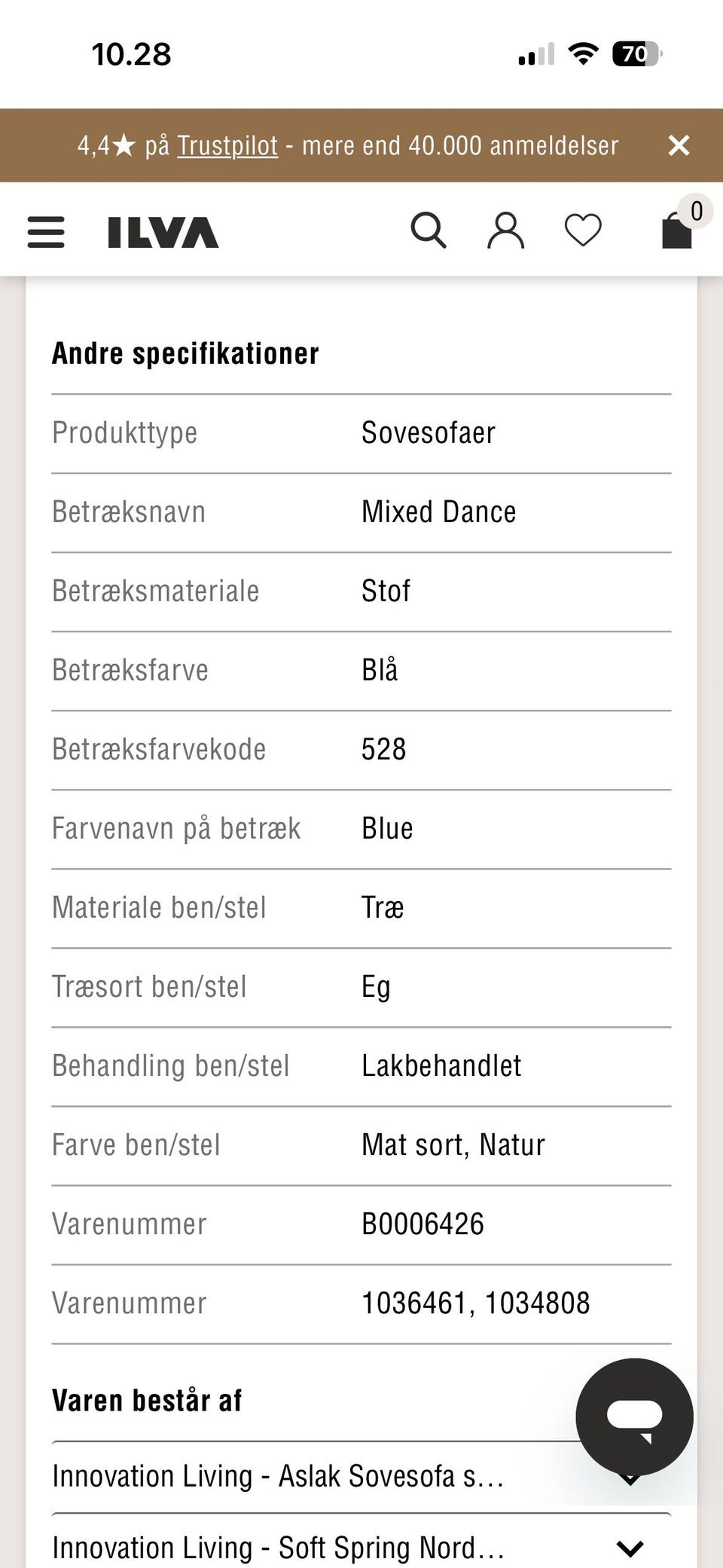 10.28

70

4,4★ på Trustpilot - mere end 40.000 anmeldelser

ILVA

0

Andre specifikationer

| Produkttype | Sovesofaer |
|---|---|
| Betræksnavn | Mixed Dance |
| Betræksmateriale | Stof |
| Betræksfarve | Blå |
| Betræksfarvekode | 528 |
| Farvenavn på betræk | Blue |
| Materiale ben/stel | Træ |
| Træsort ben/stel | Eg |
| Behandling ben/stel | Lakbehandlet |
| Farve ben/stel | Mat sort, Natur |
| Varenummer | B0006426 |
| Varenummer | 1036461, 1034808 |

Varen består af

Innovation Living - Aslak Sovesofa s...

Innovation Living - Soft Spring Nord...